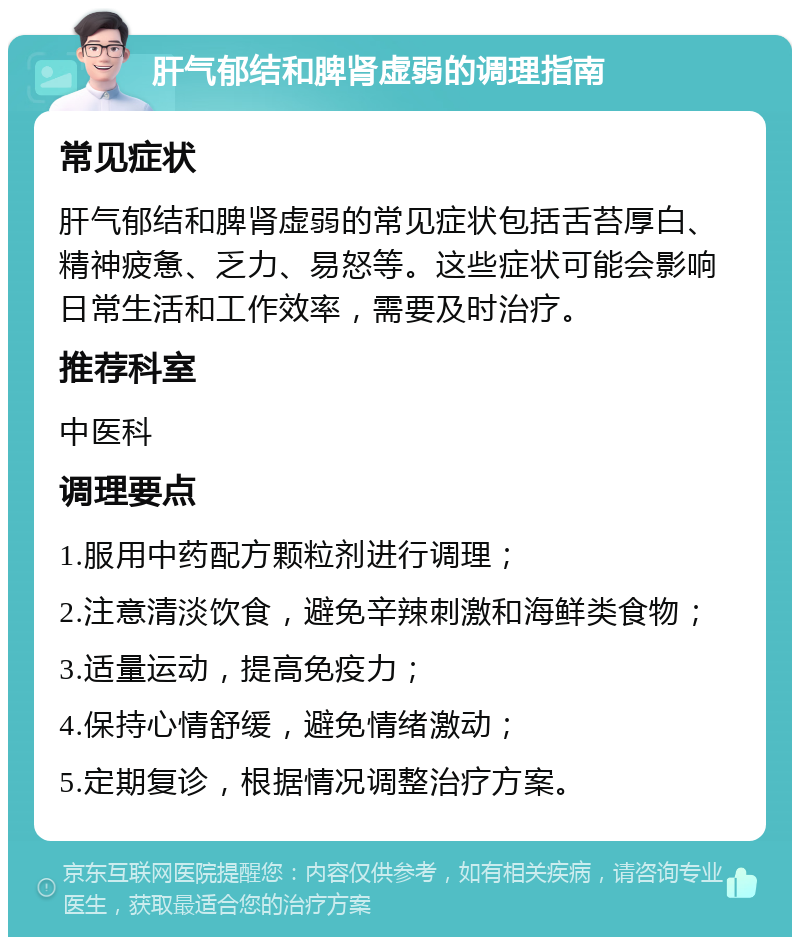 肝气郁结和脾肾虚弱的调理指南

常见症状

肝气郁结和脾肾虚弱的常见症状包括舌苔厚白、精神疲惫、乏力、易怒等。这些症状可能会影响日常生活和工作效率，需要及时治疗。

推荐科室

中医科

调理要点

1.服用中药配方颗粒剂进行调理；

2.注意清淡饮食，避免辛辣刺激和海鲜类食物；

3.适量运动，提高免疫力；

4.保持心情舒缓，避免情绪激动；

5.定期复诊，根据情况调整治疗方案。

京东互联网医院提醒您：内容仅供参考，如有相关疾病，请咨询专业医生，获取最适合您的治疗方案